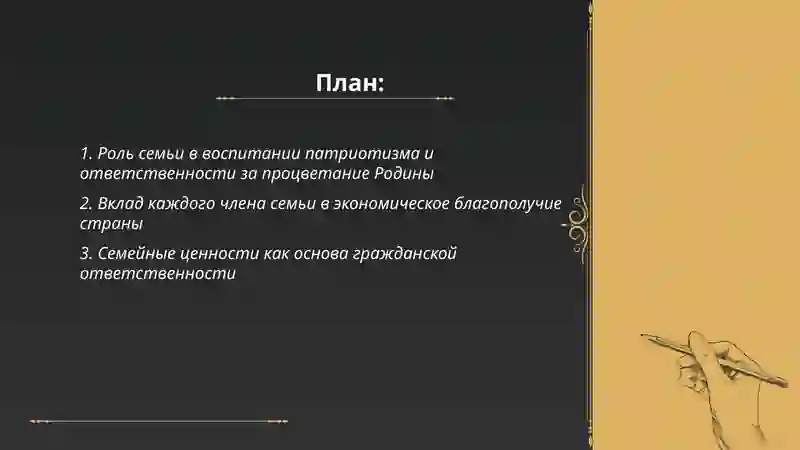 План:

1. Роль семьи в воспитании патриотизма и ответственности за процветание Родины

2. Вклад каждого члена семьи в экономическое благополучие страны

3. Семейные ценности как основа гражданской ответственности